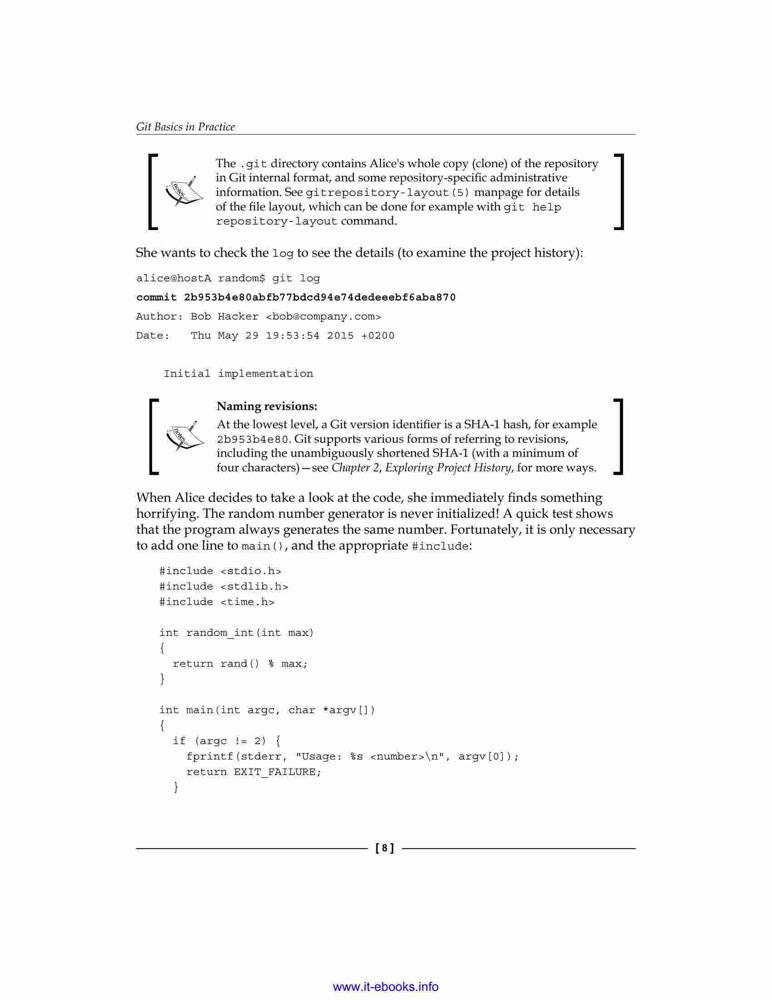 Git Basics in Practice

The .git directory contains Alice's whole copy (clone) of the repository in Git internal format, and some repository-specific administrative information. See gitrepository-layout(5) manpage for details of the file layout, which can be done for example with git help repository-layout command.

She wants to check the log to see the details (to examine the project history):

alice@hostA random$ git log
commit 2b953b4e80abfb77bdcd94e74dedeeebf6aba870
Author: Bob Hacker <bob@company.com>
Date:   Thu May 29 19:53:54 2015 +0200

    Initial implementation

Naming revisions:
At the lowest level, a Git version identifier is a SHA-1 hash, for example 2b953b4e80. Git supports various forms of referring to revisions, including the unambiguously shortened SHA-1 (with a minimum of four characters)—see Chapter 2, Exploring Project History, for more ways.

When Alice decides to take a look at the code, she immediately finds something horrifying. The random number generator is never initialized! A quick test shows that the program always generates the same number. Fortunately, it is only necessary to add one line to main(), and the appropriate #include:

#include <stdio.h>
#include <stdlib.h>
#include <time.h>

int random_int(int max)
{
  return rand() % max;
}

int main(int argc, char *argv[])
{
  if (argc != 2) {
    fprintf(stderr, "Usage: %s <number>\n", argv[0]);
    return EXIT_FAILURE;
  }

[ 8 ]

www.it-ebooks.info